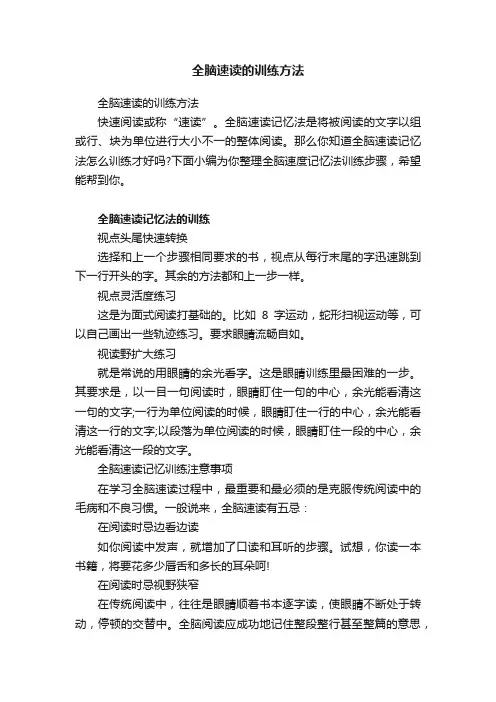 全脑速读的训练方法

全脑速读的训练方法

快速阅读或称“速读”。全脑速读记忆法是将被阅读的文字以组或行、块为单位进行大小不一的整体阅读。那么你知道全脑速读记忆法怎么训练才好吗?下面小编为你整理全脑速度记忆法训练步骤，希望能帮到你。

全脑速读记忆法的训练

视点头尾快速转换

选择和上一个步骤相同要求的书，视点从每行末尾的字迅速跳到下一行开头的字。其余的方法都和上一步一样。

视点灵活度练习

这是为面式阅读打基础的。比如 8 字运动，蛇形扫视运动等，可以自己画出一些轨迹练习。要求眼睛流畅自如。

视读野扩大练习

就是常说的用眼睛的余光看字。这是眼睛训练里最困难的一步。其要求是，以一目一句阅读时，眼睛盯住一句的中心，余光能看清这一句的文字;一行为单位阅读的时候，眼睛盯住一行的中心，余光能看清这一行的文字;以段落为单位阅读的时候，眼睛盯住一段的中心，余光能看清这一段的文字。

全脑速读记忆训练注意事项

在学习全脑速读过程中，最重要和最必须的是克服传统阅读中的毛病和不良习惯。一般说来，全脑速读有五忌：

在阅读时忌边看边读

如你阅读中发声，就增加了口读和耳听的步骤。试想，你读一本书籍，将要花多少唇舌和多长的耳朵呵!

在阅读时忌视野狭窄

在传统阅读中，往往是眼睛顺着书本逐字读，使眼睛不断处于转动，停顿的交替中。全脑阅读应成功地记住整段整行甚至整篇的意思，